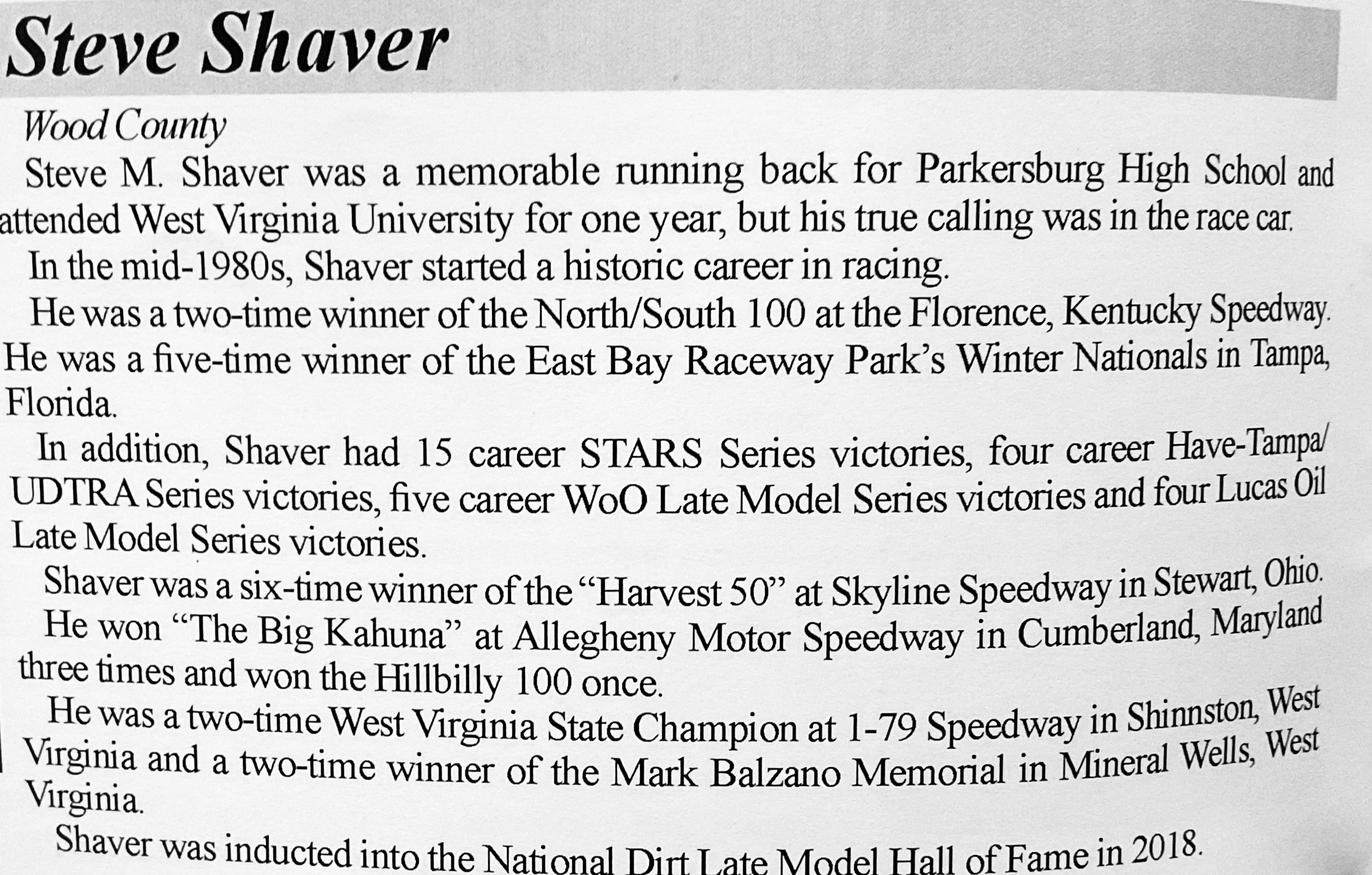 Steve Shaver

Wood County

Steve M. Shaver was a memorable running back for Parkersburg High School and attended West Virginia University for one year, but his true calling was in the race car.

In the mid-1980s, Shaver started a historic career in racing.

He was a two-time winner of the North/South 100 at the Florence, Kentucky Speedway. He was a five-time winner of the East Bay Raceway Park's Winter Nationals in Tampa, Florida.

In addition, Shaver had 15 career STARS Series victories, four career Have-Tampa/UDTRA Series victories, five career WoO Late Model Series victories and four Lucas Oil Late Model Series victories.

Shaver was a six-time winner of the "Harvest 50" at Skyline Speedway in Stewart, Ohio.

He won "The Big Kahuna" at Allegheny Motor Speedway in Cumberland, Maryland three times and won the Hillbilly 100 once.

He was a two-time West Virginia State Champion at 1-79 Speedway in Shinnston, West Virginia and a two-time winner of the Mark Balzano Memorial in Mineral Wells, West Virginia.

Shaver was inducted into the National Dirt Late Model Hall of Fame in 2018.